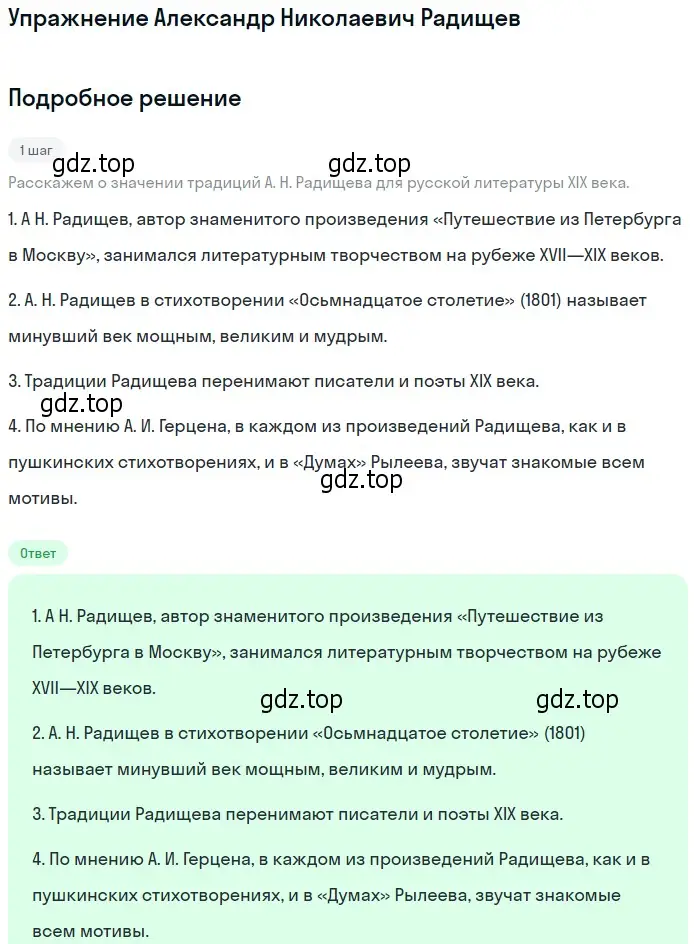 Упражнение Александр Николаевич Радищев

Подробное решение

1 шаг

gdz.top gdz.top

Расскажем о значении традиций А. Н. Радищева для русской литературы XIX века.

1. А Н. Радищев, автор знаменитого произведения «Путешествие из Петербурга в Москву», занимался литературным творчеством на рубеже XVII—XIX веков.

2. А. Н. Радищев в стихотворении «Осьмнадцатое столетие» (1801) называет минувший век мощным, великим и мудрым.

3. Традиции Радищева перенимают писатели и поэты XIX века.

gdz.top

4. По мнению А. И. Герцена, в каждом из произведений Радищева, как и в пушкинских стихотворениях, и в «Думах» Рылеева, звучат знакомые всем мотивы.

gdz.top

Ответ

1. А Н. Радищев, автор знаменитого произведения «Путешествие из Петербурга в Москву», занимался литературным творчеством на рубеже XVII—XIX веков.

gdz.top gdz.top

2. А. Н. Радищев в стихотворении «Осьмнадцатое столетие» (1801) называет минувший век мощным, великим и мудрым.

3. Традиции Радищева перенимают писатели и поэты XIX века.

4. По мнению А. И. Герцена, в каждом из произведений Радищева, как и в пушкинских стихотворениях, и в «Думах» Рылеева, звучат знакомые всем мотивы.